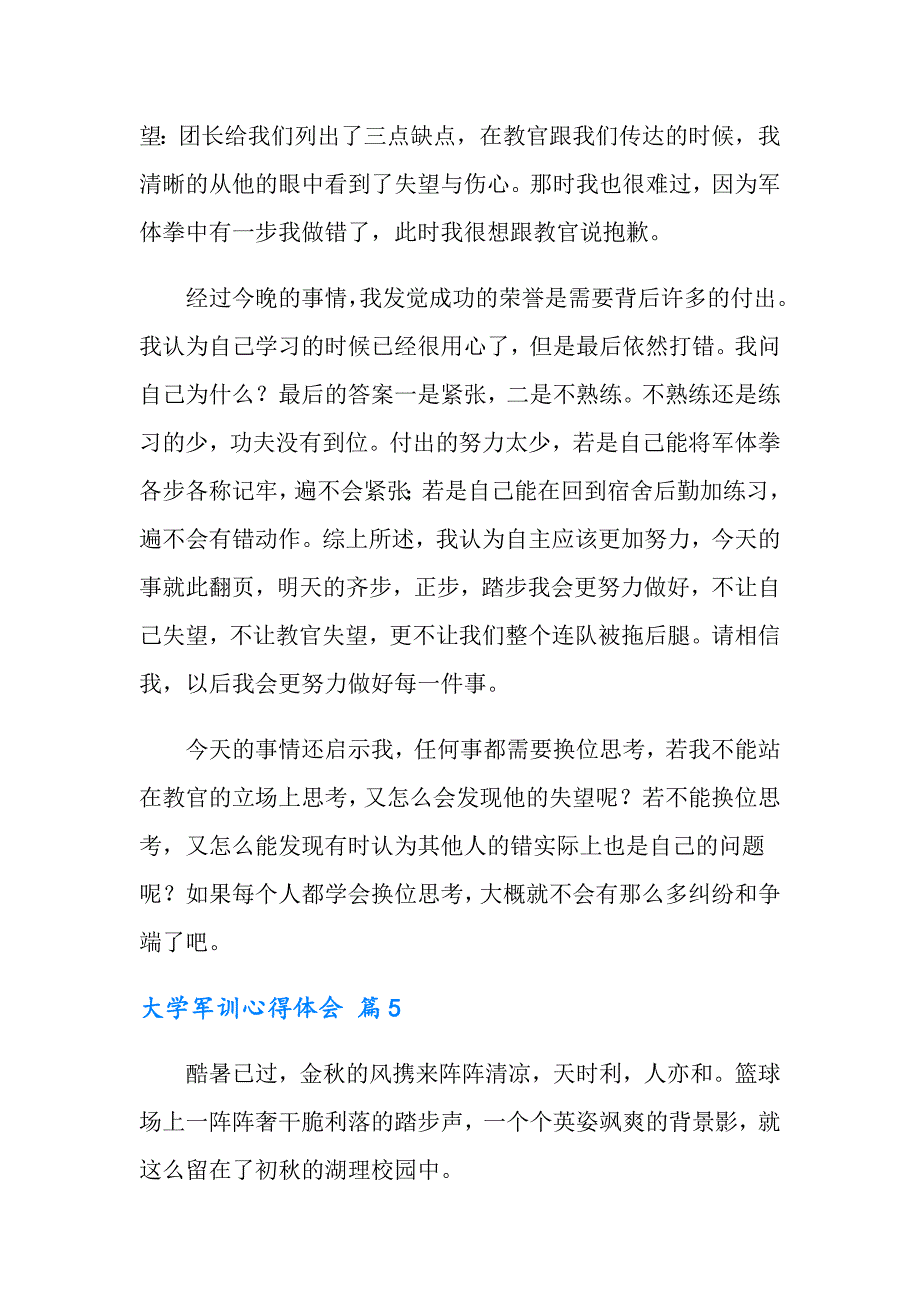 望:团长给我们列出了三点缺点，在教官跟我们传达的时候，我清晰的从他的眼中看到了失望与伤心。那时我也很难过，因为军体拳中有一步我做错了，此时我很想跟教官说抱歉。

经过今晚的事情，我发觉成功的荣誉是需要背后许多的付出。我认为自己学习的时候已经很用心了，但是最后依然打错。我问自己为什么？最后的答案一是紧张，二是不熟练。不熟练还是练习的少，功夫没有到位。付出的努力太少，若是自己能将军体拳各步各称记牢，遍不会紧张;若是自己能在回到宿舍后勤加练习，遍不会有错动作。综上所述，我认为自主应该更加努力，今天的事就此翻页，明天的齐步，正步，踏步我会更努力做好，不让自己失望，不让教官失望，更不让我们整个连队被拖后腿。请相信我，以后我会更努力做好每一件事。

今天的事情还启示我，任何事都需要换位思考，若我不能站在教官的立场上思考，又怎么会发现他的失望呢？若不能换位思考，又怎么能发现有时认为其他人的错实际上也是自己的问题呢？如果每个人都学会换位思考，大概就不会有那么多纠纷和争端了吧。

大学军训心得体会 篇5

酷暑已过，金秋的风携来阵阵清凉，天时利，人亦和。篮球场上一阵阵奢干脆利落的踏步声，一个个英姿飒爽的背景影，就这么留在了初秋的湖理校园中。